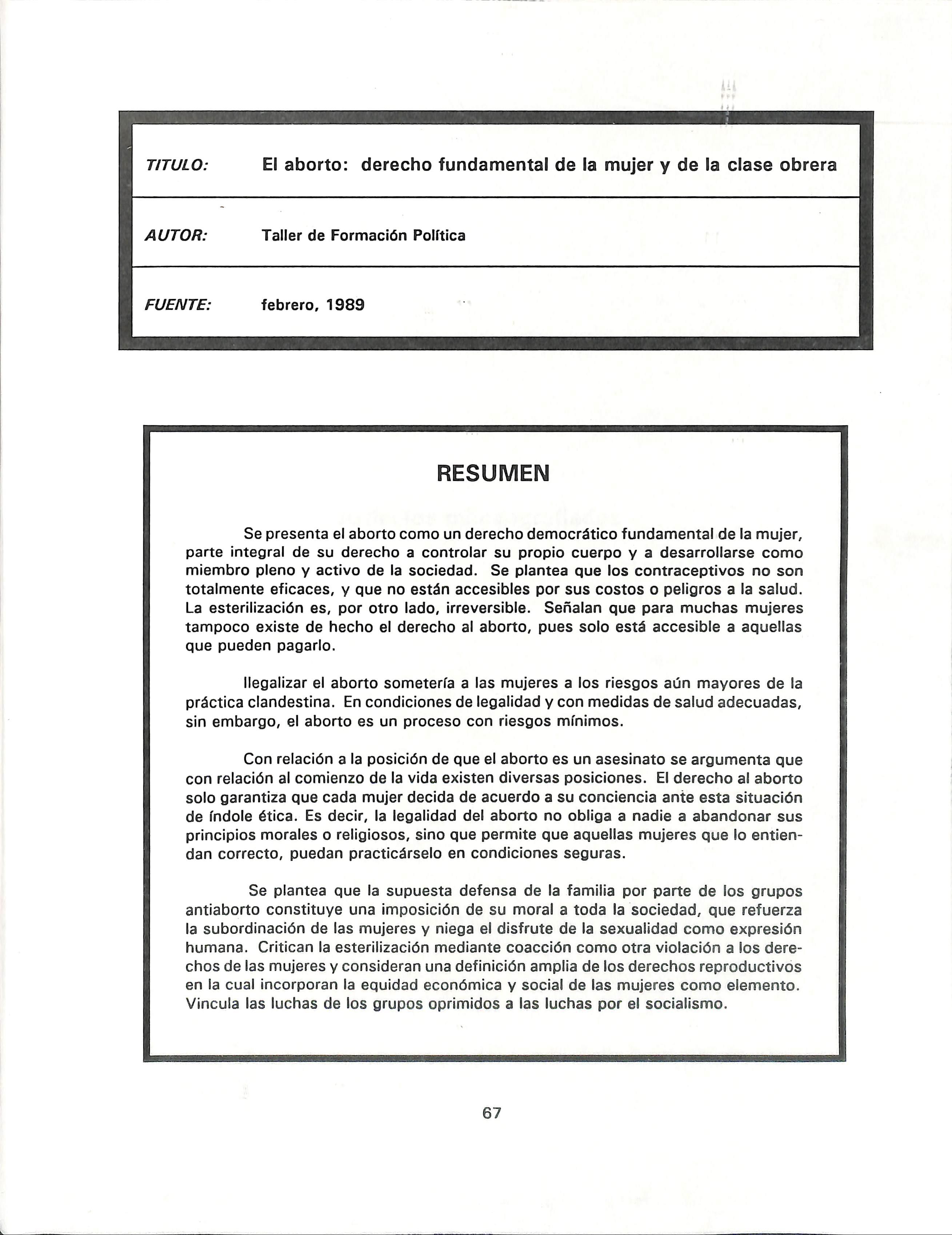 TITULO: El aborto: derecho fundamental de la mujer y de la clase obrera

AUTOR: Taller de Formación Política

FUENTE: febrero, 1989

RESUMEN

Se presenta el aborto como un derecho democrático fundamental de la mujer, parte integral de su derecho a controlar su propio cuerpo y a desarrollarse como miembro pleno y activo de la sociedad. Se plantea que los contraceptivos no son totalmente eficaces, y que no están accesibles por sus costos o peligros a la salud. La esterilización es, por otro lado, irreversible. Señalan que para muchas mujeres tampoco existe de hecho el derecho al aborto, pues solo está accesible a aquellas que pueden pagarlo.

Ilegalizar el aborto sometería a las mujeres a los riesgos aún mayores de la práctica clandestina. En condiciones de legalidad y con medidas de salud adecuadas, sin embargo, el aborto es un proceso con riesgos mínimos.

Con relación a la posición de que el aborto es un asesinato se argumenta que con relación al comienzo de la vida existen diversas posiciones. El derecho al aborto solo garantiza que cada mujer decida de acuerdo a su conciencia ante esta situación de índole ética. Es decir, la legalidad del aborto no obliga a nadie a abandonar sus principios morales o religiosos, sino que permite que aquellas mujeres que lo entiendan correcto, puedan practicárselo en condiciones seguras.

Se plantea que la supuesta defensa de la familia por parte de los grupos antiaborto constituye una imposición de su moral a toda la sociedad, que refuerza la subordinación de las mujeres y niega el disfrute de la sexualidad como expresión humana. Critican la esterilización mediante coacción como otra violación a los derechos de las mujeres y consideran una definición amplia de los derechos reproductivos en la cual incorporan la equidad económica y social de las mujeres como elemento. Vincula las luchas de los grupos oprimidos a las luchas por el socialismo.

67